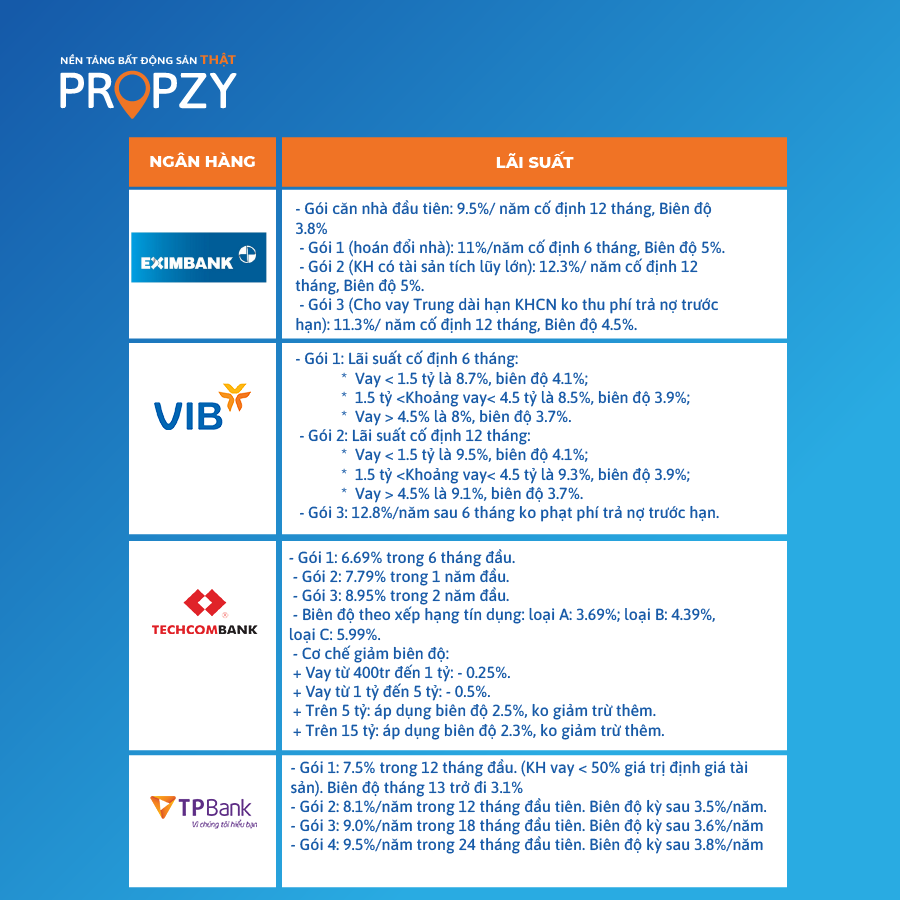 NỀN TẢNG BẤT ĐỘNG SẢN THẬT
PROPZY

| NGÂN HÀNG | LÃI SUẤT |
|---|---|
| EXIMBANK | - Gói căn nhà đầu tiên: 9.5%/ năm cố định 12 tháng, Biên độ 3.8% - Gói 1 (hoán đổi nhà): 11%/năm cố định 6 tháng, Biên độ 5%. - Gói 2 (KH có tài sản tích lũy lớn): 12.3%/ năm cố định 12 tháng, Biên độ 5%. - Gói 3 (Cho vay Trung dài hạn KHCN ko thu phí trả nợ trước hạn): 11.3%/ năm cố định 12 tháng, Biên độ 4.5%. |
| VIB | - Gói 1: Lãi suất cố định 6 tháng: * Vay < 1.5 tỷ là 8.7%, biên độ 4.1%; * 1.5 tỷ <Khoảng vay< 4.5 tỷ là 8.5%, biên độ 3.9%; * Vay > 4.5% là 8%, biên độ 3.7%. - Gói 2: Lãi suất cố định 12 tháng: * Vay < 1.5 tỷ là 9.5%, biên độ 4.1%; * 1.5 tỷ <Khoảng vay< 4.5 tỷ là 9.3%, biên độ 3.9%; * Vay > 4.5% là 9.1%, biên độ 3.7%. - Gói 3: 12.8%/năm sau 6 tháng ko phạt phí trả nợ trước hạn. |
| TECHCOMBANK | - Gói 1: 6.69% trong 6 tháng đầu. - Gói 2: 7.79% trong 1 năm đầu. - Gói 3: 8.95% trong 2 năm đầu. - Biên độ theo xếp hạng tín dụng: loại A: 3.69%; loại B: 4.39%, loại C: 5.99%. - Cơ chế giảm biên độ: + Vay từ 400tr đến 1 tỷ: - 0.25%. + Vay từ 1 tỷ đến 5 tỷ: - 0.5%. + Trên 5 tỷ: áp dụng biên độ 2.5%, ko giảm trừ thêm. + Trên 15 tỷ: áp dụng biên độ 2.3%, ko giảm trừ thêm. |
| TPBank Vì chúng tôi hiểu bạn | - Gói 1: 7.5% trong 12 tháng đầu. (KH vay < 50% giá trị định giá tài sản). Biên độ tháng 13 trở đi 3.1% - Gói 2: 8.1%/năm trong 12 tháng đầu tiên. Biên độ kỳ sau 3.5%/năm. - Gói 3: 9.0%/năm trong 18 tháng đầu tiên. Biên độ kỳ sau 3.6%/năm - Gói 4: 9.5%/năm trong 24 tháng đầu tiên. Biên độ kỳ sau 3.8%/năm |